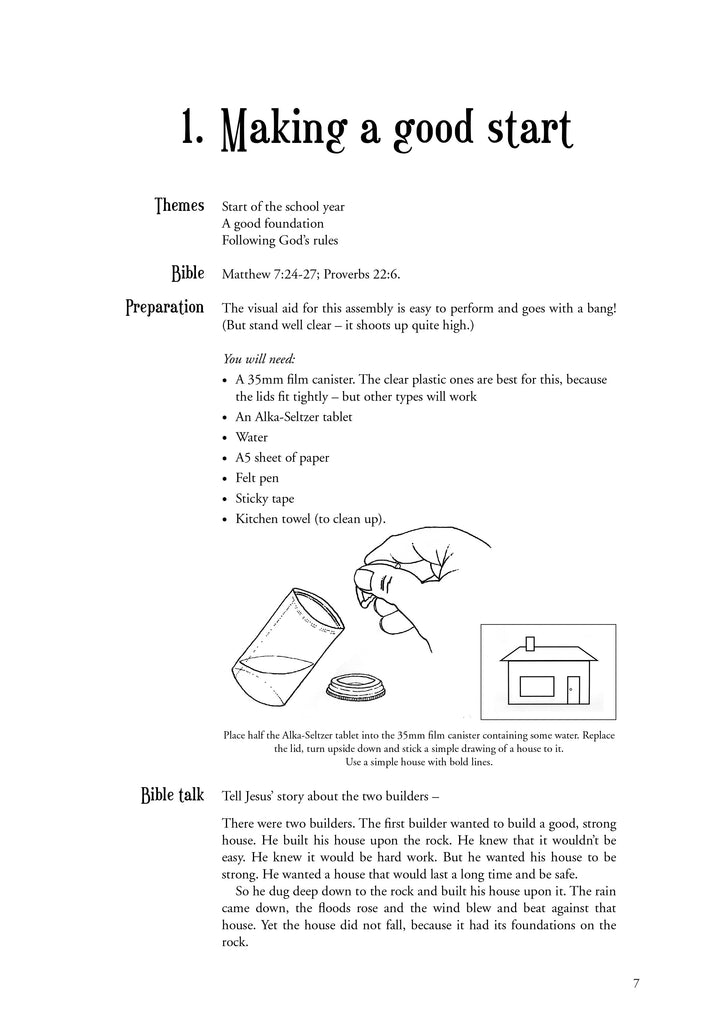 1. Making a good start

Themes
Start of the school year
A good foundation
Following God's rules

Bible
Matthew 7:24-27; Proverbs 22:6.

Preparation
The visual aid for this assembly is easy to perform and goes with a bang! (But stand well clear – it shoots up quite high.)

You will need:
• A 35mm film canister. The clear plastic ones are best for this, because the lids fit tightly – but other types will work
• An Alka-Seltzer tablet
• Water
• A5 sheet of paper
• Felt pen
• Sticky tape
• Kitchen towel (to clean up).

Place half the Alka-Seltzer tablet into the 35mm film canister containing some water. Replace the lid, turn upside down and stick a simple drawing of a house to it. Use a simple house with bold lines.

Bible talk
Tell Jesus' story about the two builders –

There were two builders. The first builder wanted to build a good, strong house. He built his house upon the rock. He knew that it wouldn't be easy. He knew it would be hard work. But he wanted his house to be strong. He wanted a house that would last a long time and be safe.

So he dug deep down to the rock and built his house upon it. The rain came down, the floods rose and the wind blew and beat against that house. Yet the house did not fall, because it had its foundations on the rock.

7